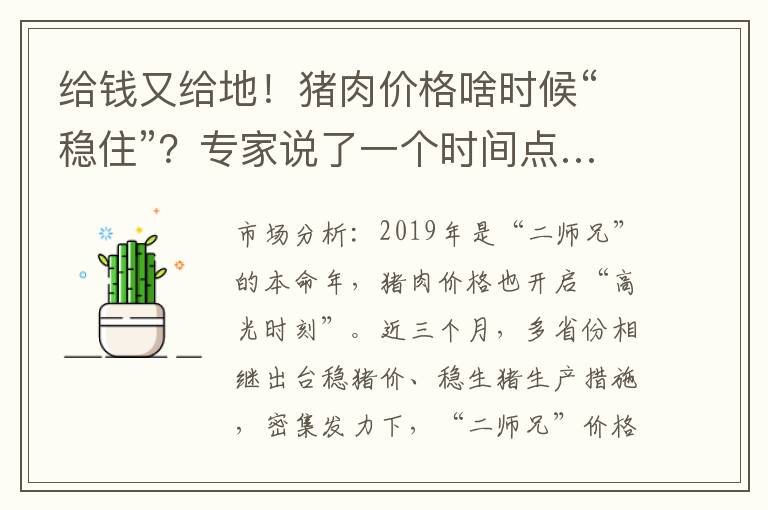 给钱又给地！猪肉价格啥时候“稳住”？专家说了一个时间点…

市场分析：2019年是“二师兄”的本命年，猪肉价格也开启“高光时刻”。近三个月，多省份相继出台稳猪价、稳生猪生产措施，密集发力下，“二师兄”价格